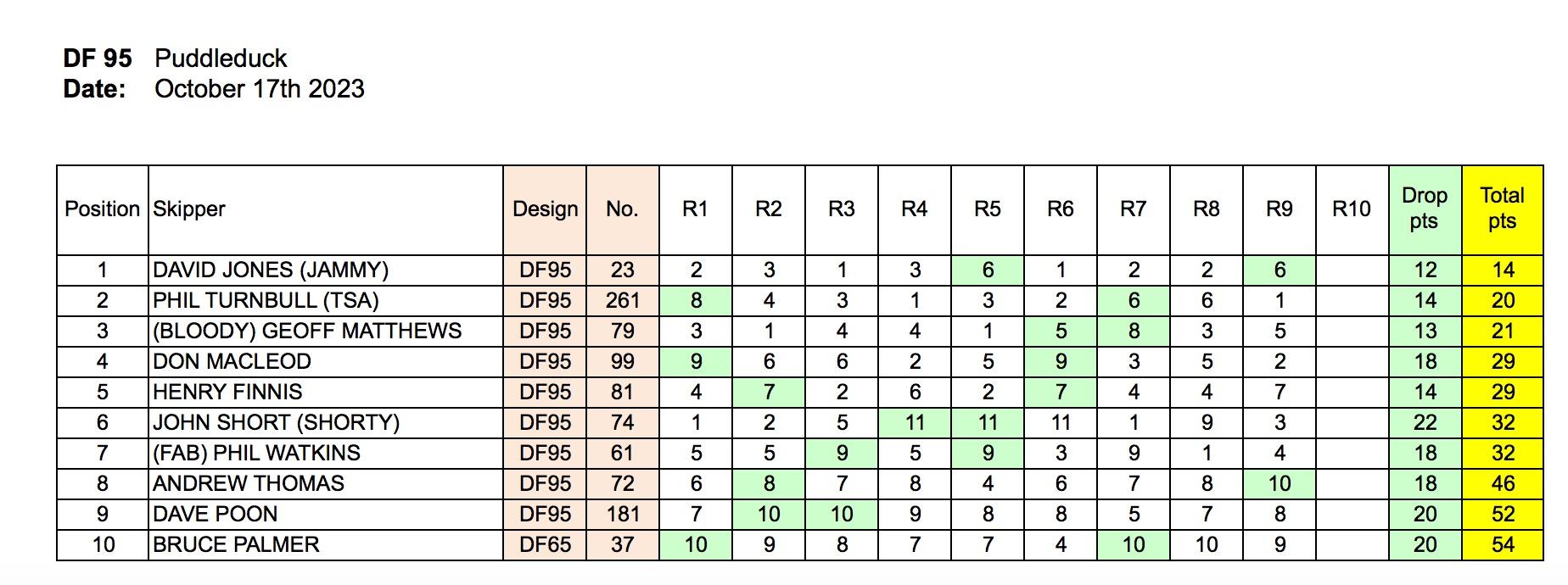 DF 95 Puddleduck
Date: October 17th 2023

| Position | Skipper | Design | No. | R1 | R2 | R3 | R4 | R5 | R6 | R7 | R8 | R9 | R10 | Drop pts | Total pts |
|---|---|---|---|---|---|---|---|---|---|---|---|---|---|---|---|
| 1 | DAVID JONES (JAMMY) | DF95 | 23 | 2 | 3 | 1 | 3 | 6 | 1 | 2 | 2 | 6 |  | 12 | 14 |
| 2 | PHIL TURNBULL (TSA) | DF95 | 261 | 8 | 4 | 3 | 1 | 3 | 2 | 6 | 6 | 1 |  | 14 | 20 |
| 3 | (BLOODY) GEOFF MATTHEWS | DF95 | 79 | 3 | 1 | 4 | 4 | 1 | 5 | 8 | 3 | 5 |  | 13 | 21 |
| 4 | DON MACLEOD | DF95 | 99 | 9 | 6 | 6 | 2 | 5 | 9 | 3 | 5 | 2 |  | 18 | 29 |
| 5 | HENRY FINNIS | DF95 | 81 | 4 | 7 | 2 | 6 | 2 | 7 | 4 | 4 | 7 |  | 14 | 29 |
| 6 | JOHN SHORT (SHORTY) | DF95 | 74 | 1 | 2 | 5 | 11 | 11 | 11 | 1 | 9 | 3 |  | 22 | 32 |
| 7 | (FAB) PHIL WATKINS | DF95 | 61 | 5 | 5 | 9 | 5 | 9 | 3 | 9 | 1 | 4 |  | 18 | 32 |
| 8 | ANDREW THOMAS | DF95 | 72 | 6 | 8 | 7 | 8 | 4 | 6 | 7 | 8 | 10 |  | 18 | 46 |
| 9 | DAVE POON | DF95 | 181 | 7 | 10 | 10 | 9 | 8 | 8 | 5 | 7 | 8 |  | 20 | 52 |
| 10 | BRUCE PALMER | DF65 | 37 | 10 | 9 | 8 | 7 | 7 | 4 | 10 | 10 | 9 |  | 20 | 54 |